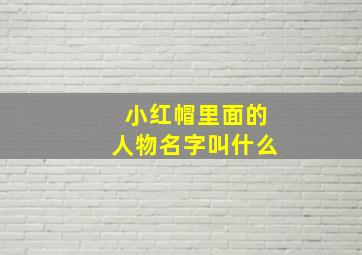 小红帽里面的
人物名字叫什么